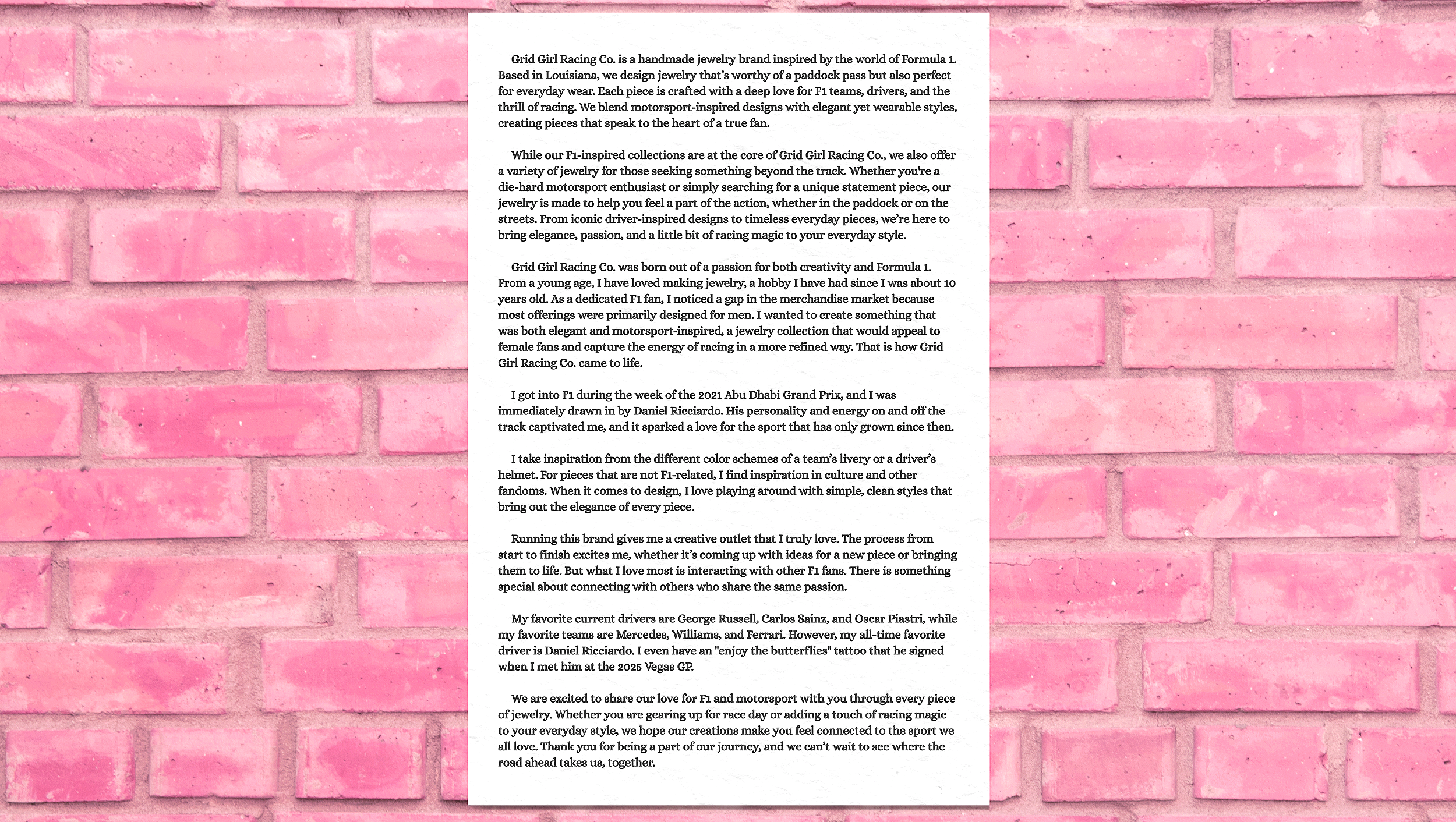 Grid Girl Racing Co. is a handmade jewelry brand inspired by the world of Formula 1. Based in Louisiana, we design jewelry that's worthy of a paddock pass but also perfect for everyday wear. Each piece is crafted with a deep love for F1 teams, drivers, and the thrill of racing. We blend motorsport-inspired designs with elegant yet wearable styles, creating pieces that speak to the heart of a true fan.

While our F1-inspired collections are at the core of Grid Girl Racing Co., we also offer a variety of jewelry for those seeking something beyond the track. Whether you're a die-hard motorsport enthusiast or simply searching for a unique statement piece, our jewelry is made to help you feel a part of the action, whether in the paddock or on the streets. From iconic driver-inspired designs to timeless everyday pieces, we're here to bring elegance, passion, and a little bit of racing magic to your everyday style.

Grid Girl Racing Co. was born out of a passion for both creativity and Formula 1. From a young age, I have loved making jewelry, a hobby I have had since I was about 10 years old. As a dedicated F1 fan, I noticed a gap in the merchandise market because most offerings were primarily designed for men. I wanted to create something that was both elegant and motorsport-inspired, a jewelry collection that would appeal to female fans and capture the energy of racing in a more refined way. That is how Grid Girl Racing Co. came to life.

I got into F1 during the week of the 2021 Abu Dhabi Grand Prix, and I was immediately drawn in by Daniel Ricciardo. His personality and energy on and off the track captivated me, and it sparked a love for the sport that has only grown since then.

I take inspiration from the different color schemes of a team's livery or a driver's helmet. For pieces that are not F1-related, I find inspiration in culture and other fandoms. When it comes to design, I love playing around with simple, clean styles that bring out the elegance of every piece.

Running this brand gives me a creative outlet that I truly love. The process from start to finish excites me, whether it's coming up with ideas for a new piece or bringing them to life. But what I love most is interacting with other F1 fans. There is something special about connecting with others who share the same passion.

My favorite current drivers are George Russell, Carlos Sainz, and Oscar Piastri, while my favorite teams are Mercedes, Williams, and Ferrari. However, my all-time favorite driver is Daniel Ricciardo. I even have an "enjoy the butterflies" tattoo that he signed when I met him at the 2025 Vegas GP.

We are excited to share our love for F1 and motorsport with you through every piece of jewelry. Whether you are gearing up for race day or adding a touch of racing magic to your everyday style, we hope our creations make you feel connected to the sport we all love. Thank you for being a part of our journey, and we can't wait to see where the road ahead takes us, together.